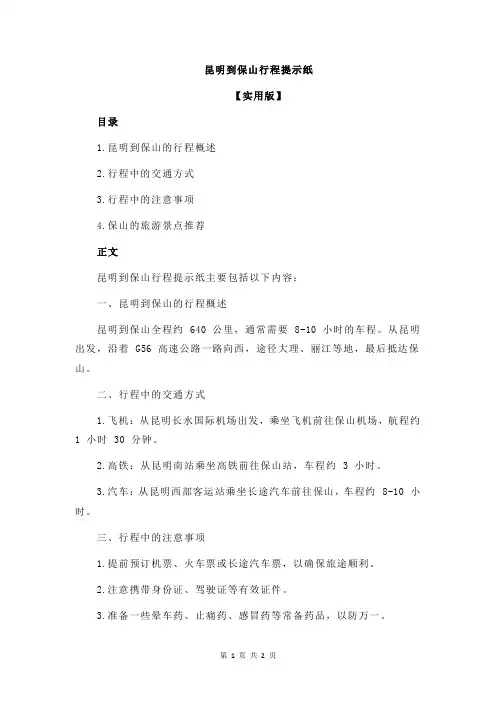 昆明到保山行程提示纸

【实用版】

目录

1.昆明到保山的行程概述

2.行程中的交通方式

3.行程中的注意事项

4.保山的旅游景点推荐

正文

昆明到保山行程提示纸主要包括以下内容：

一、昆明到保山的行程概述

昆明到保山全程约 640 公里，通常需要 8-10 小时的车程。从昆明出发，沿着 G56 高速公路一路向西，途径大理、丽江等地，最后抵达保山。

二、行程中的交通方式

1.飞机：从昆明长水国际机场出发，乘坐飞机前往保山机场，航程约 1 小时 30 分钟。

2.高铁：从昆明南站乘坐高铁前往保山站，车程约 3 小时。

3.汽车：从昆明西部客运站乘坐长途汽车前往保山，车程约 8-10 小时。

三、行程中的注意事项

1.提前预订机票、火车票或长途汽车票，以确保旅途顺利。

2.注意携带身份证、驾驶证等有效证件。

3.准备一些晕车药、止痛药、感冒药等常备药品，以防万一。

第 1 页 共 2 页